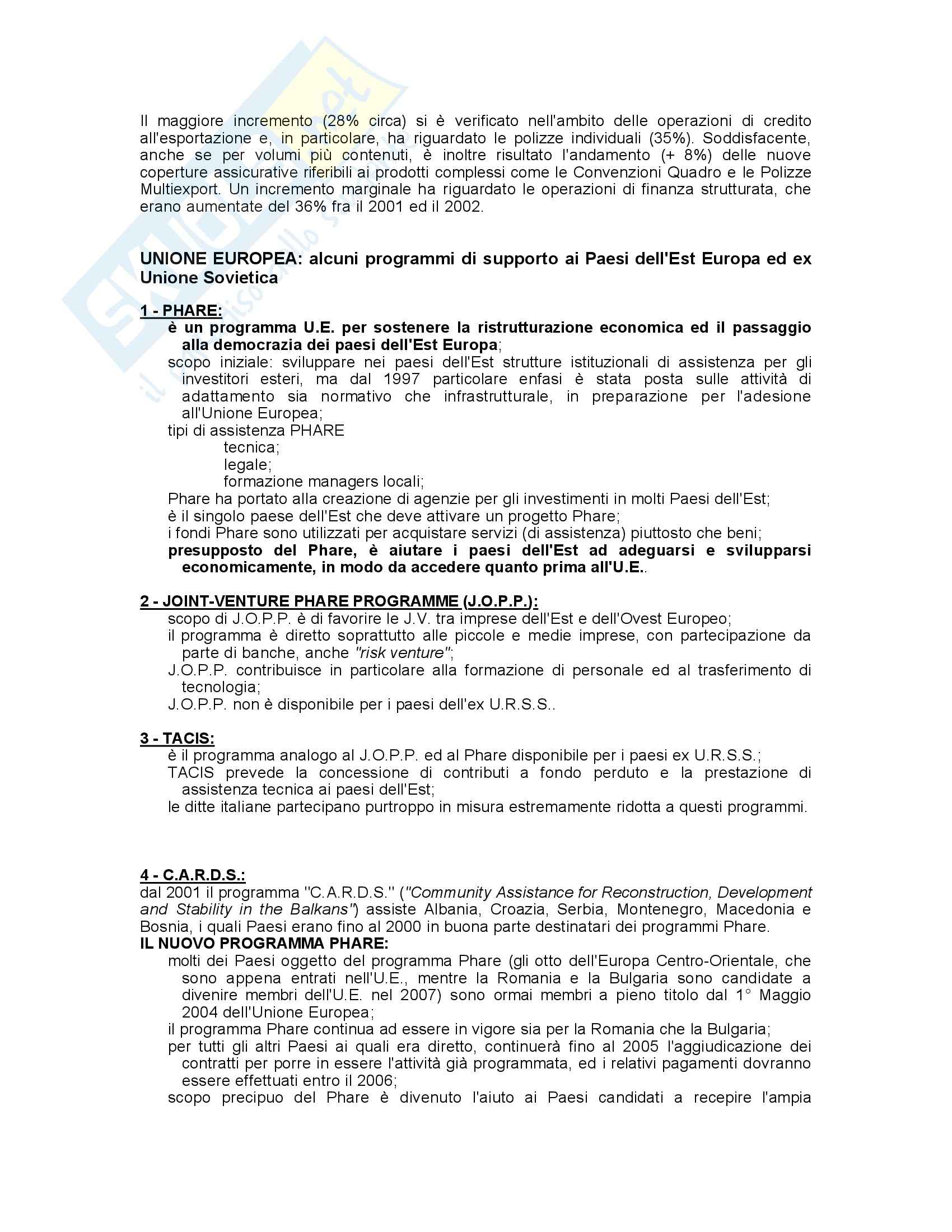 Il maggiore incremento (28% circa) si è verificato nell'ambito delle operazioni di credito all'esportazione e, in particolare, ha riguardato le polizze individuali (35%). Soddisfacente, anche se per volumi più contenuti, è inoltre risultato l'andamento (+ 8%) delle nuove coperture assicurative riferibili ai prodotti complessi come le Convenzioni Quadro e le Polizze Multiexport. Un incremento marginale ha riguardato le operazioni di finanza strutturata, che erano aumentate del 36% fra il 2001 ed il 2002.

UNIONE EUROPEA: alcuni programmi di supporto ai Paesi dell'Est Europa ed ex Unione Sovietica

1 - PHARE:
è un programma U.E. per sostenere la ristrutturazione economica ed il passaggio alla democrazia dei paesi dell'Est Europa;
scopo iniziale: sviluppare nei paesi dell'Est strutture istituzionali di assistenza per gli investitori esteri, ma dal 1997 particolare enfasi è stata posta sulle attività di adattamento sia normativo che infrastrutturale, in preparazione per l'adesione all'Unione Europea;
tipi di assistenza PHARE
tecnica;
legale;
formazione managers locali;
Phare ha portato alla creazione di agenzie per gli investimenti in molti Paesi dell'Est;
è il singolo paese dell'Est che deve attivare un progetto Phare;
i fondi Phare sono utilizzati per acquistare servizi (di assistenza) piuttosto che beni;
presupposto del Phare, è aiutare i paesi dell'Est ad adeguarsi e svilupparsi economicamente, in modo da accedere quanto prima all'U.E..

2 - JOINT-VENTURE PHARE PROGRAMME (J.O.P.P.):
scopo di J.O.P.P. è di favorire le J.V. tra imprese dell'Est e dell'Ovest Europeo;
il programma è diretto soprattutto alle piccole e medie imprese, con partecipazione da parte di banche, anche "risk venture";
J.O.P.P. contribuisce in particolare alla formazione di personale ed al trasferimento di tecnologia;
J.O.P.P. non è disponibile per i paesi dell'ex U.R.S.S..

3 - TACIS:
è il programma analogo al J.O.P.P. ed al Phare disponibile per i paesi ex U.R.S.S.;
TACIS prevede la concessione di contributi a fondo perduto e la prestazione di assistenza tecnica ai paesi dell'Est;
le ditte italiane partecipano purtroppo in misura estremamente ridotta a questi programmi.

4 - C.A.R.D.S.:
dal 2001 il programma "C.A.R.D.S." ("Community Assistance for Reconstruction, Development and Stability in the Balkans") assiste Albania, Croazia, Serbia, Montenegro, Macedonia e Bosnia, i quali Paesi erano fino al 2000 in buona parte destinatari dei programmi Phare.
IL NUOVO PROGRAMMA PHARE:
molti dei Paesi oggetto del programma Phare (gli otto dell'Europa Centro-Orientale, che sono appena entrati nell'U.E., mentre la Romania e la Bulgaria sono candidate a divenire membri dell'U.E. nel 2007) sono ormai membri a pieno titolo dal 1° Maggio 2004 dell'Unione Europea;
il programma Phare continua ad essere in vigore sia per la Romania che la Bulgaria;
per tutti gli altri Paesi ai quali era diretto, continuerà fino al 2005 l'aggiudicazione dei contratti per porre in essere l'attività già programmata, ed i relativi pagamenti dovranno essere effettuati entro il 2006;
scopo precipuo del Phare è divenuto l'aiuto ai Paesi candidati a recepire l'ampia